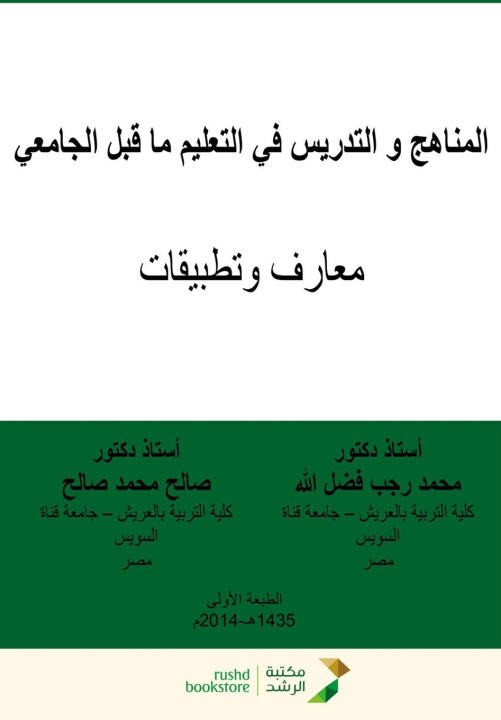 المناهج و التدريس في التعليم ما قبل الجامعي

معارف وتطبيقات

أستاذ دكتور
محمد رجب فضل الله
كلية التربية بالعريش – جامعة قناة السويس
مصر

أستاذ دكتور
صالح محمد صالح
كلية التربية بالعريش – جامعة قناة السويس
مصر

الطبعة الأولى
1435هـ-2014م

مكتبة الرشد
rushd bookstore